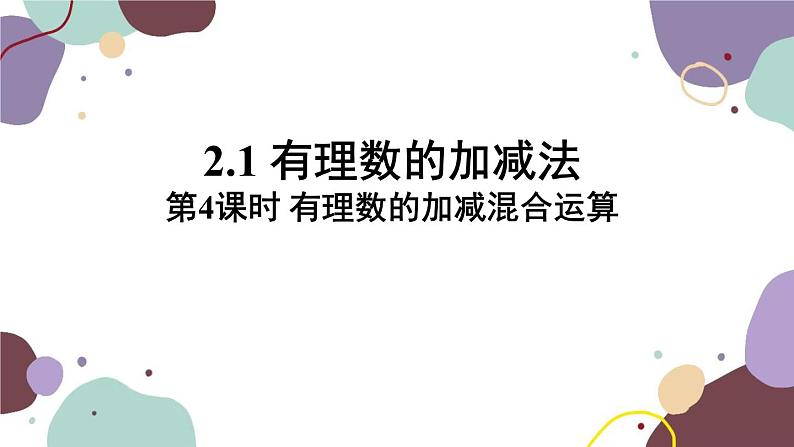 2.1 有理数的加减法
第4课时 有理数的加减混合运算